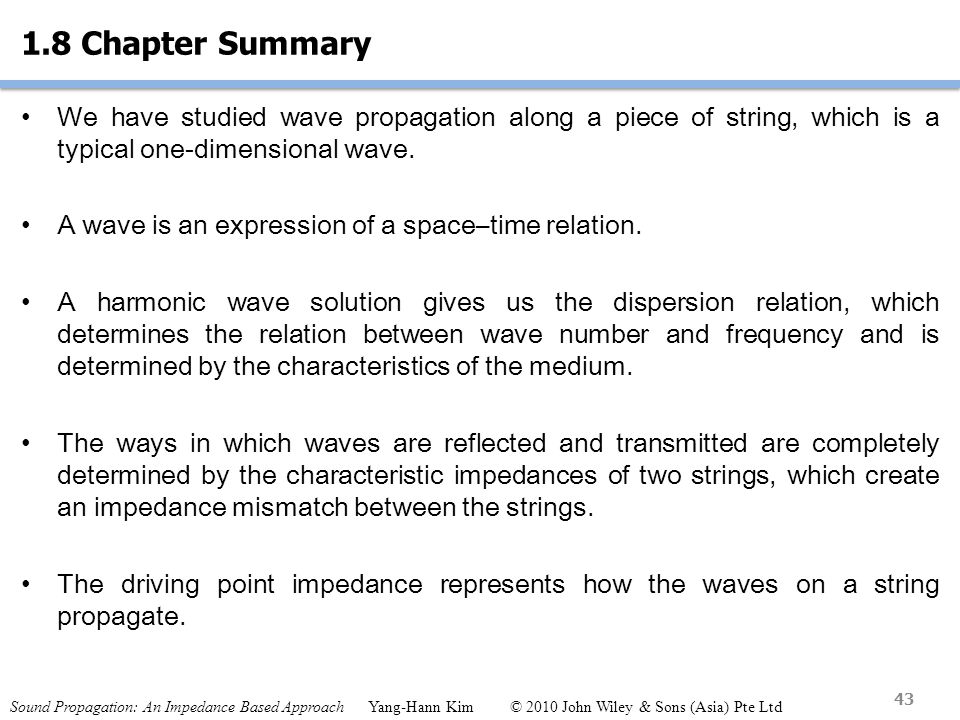 1.8 Chapter Summary

• We have studied wave propagation along a piece of string, which is a typical one-dimensional wave.

• A wave is an expression of a space–time relation.

• A harmonic wave solution gives us the dispersion relation, which determines the relation between wave number and frequency and is determined by the characteristics of the medium.

• The ways in which waves are reflected and transmitted are completely determined by the characteristic impedances of two strings, which create an impedance mismatch between the strings.

• The driving point impedance represents how the waves on a string propagate.

Sound Propagation: An Impedance Based Approach Yang-Hann Kim © 2010 John Wiley & Sons (Asia) Pte Ltd

43